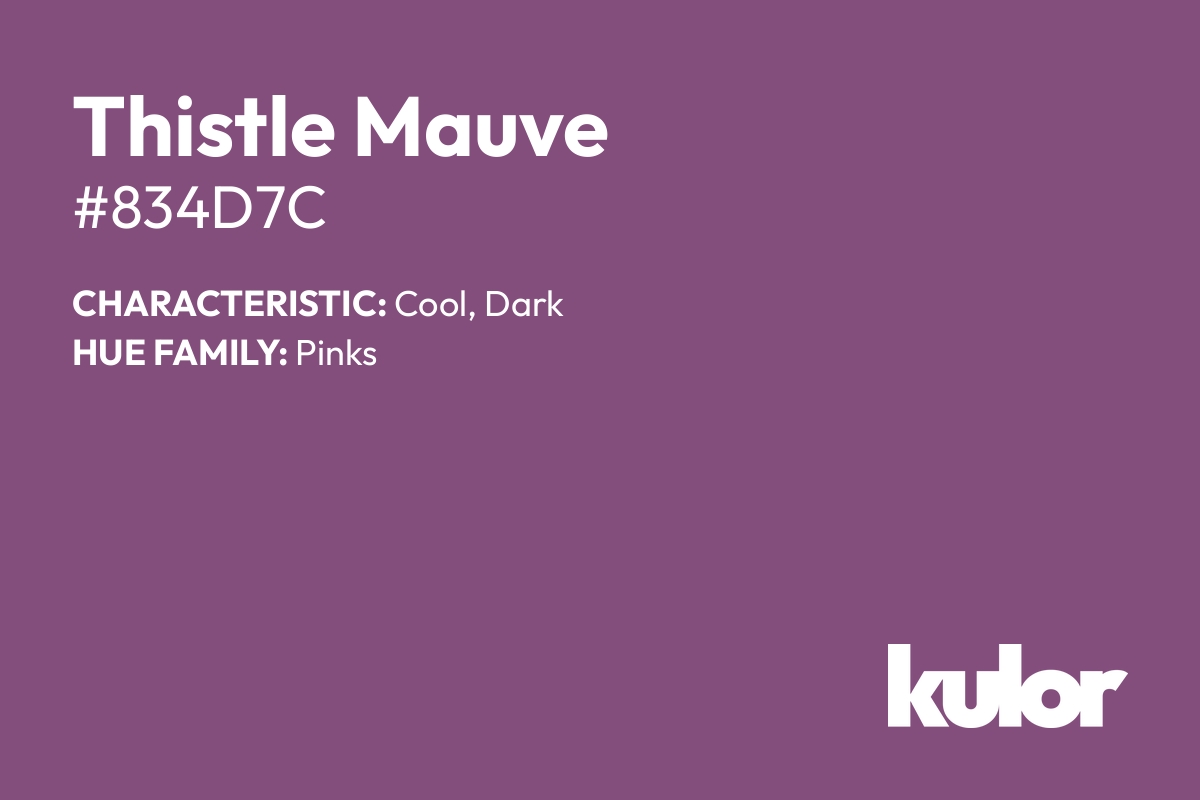 Thistle Mauve
#834D7C

CHARACTERISTIC: Cool, Dark
HUE FAMILY: Pinks

kulor